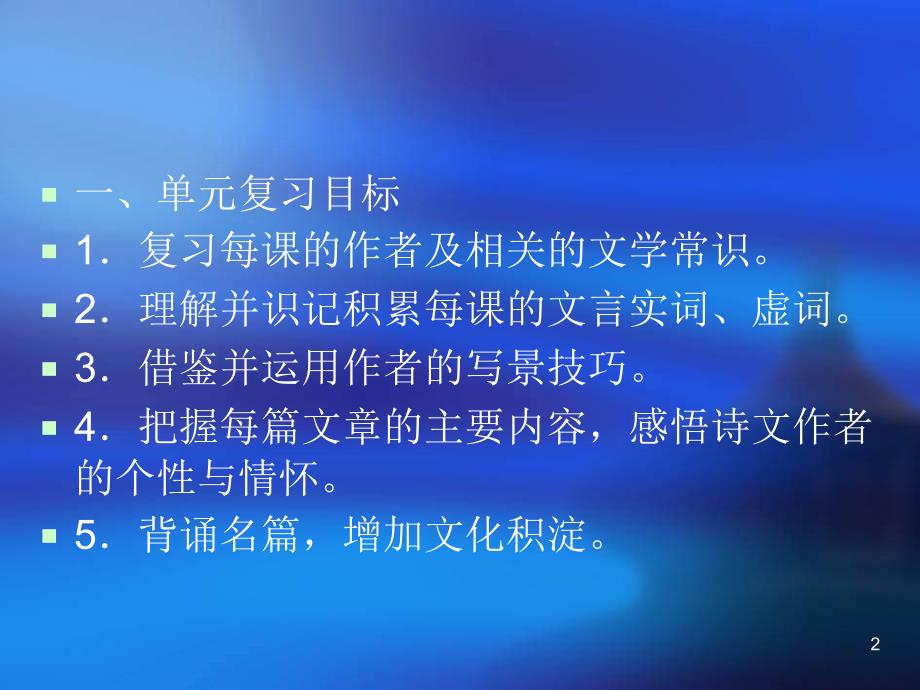 一、单元复习目标
1．复习每课的作者及相关的文学常识。
2．理解并识记积累每课的文言实词、虚词。
3．借鉴并运用作者的写景技巧。
4．把握每篇文章的主要内容，感悟诗文作者的个性与情怀。
5．背诵名篇，增加文化积淀。

2